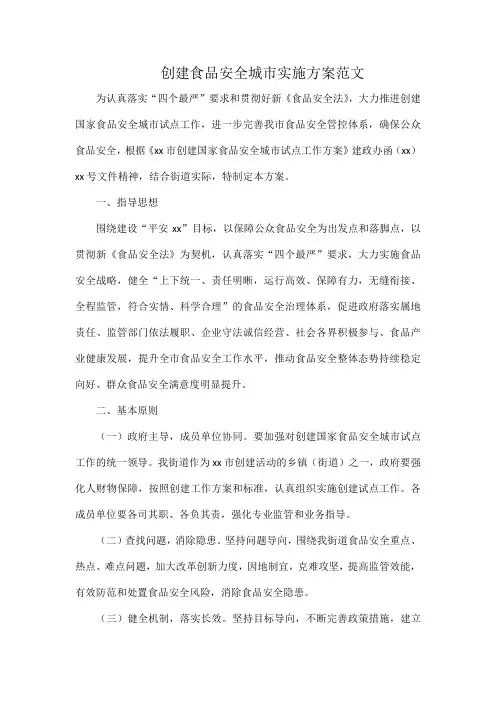 创建食品安全城市实施方案范文

为认真落实“四个最严”要求和贯彻好新《食品安全法》，大力推进创建国家食品安全城市试点工作，进一步完善我市食品安全管控体系，确保公众食品安全，根据《xx市创建国家食品安全城市试点工作方案》建政办函（xx）xx号文件精神，结合街道实际，特制定本方案。

一、指导思想

围绕建设“平安xx”目标，以保障公众食品安全为出发点和落脚点，以贯彻新《食品安全法》为契机，认真落实“四个最严”要求，大力实施食品安全战略，健全“上下统一、责任明晰，运行高效、保障有力，无缝衔接、全程监管，符合实情、科学合理”的食品安全治理体系，促进政府落实属地责任、监管部门依法履职、企业守法诚信经营、社会各界积极参与、食品产业健康发展，提升全市食品安全工作水平，推动食品安全整体态势持续稳定向好、群众食品安全满意度明显提升。

二、基本原则

（一）政府主导，成员单位协同。要加强对创建国家食品安全城市试点工作的统一领导。我街道作为xx市创建活动的乡镇（街道）之一，政府要强化人财物保障，按照创建工作方案和标准，认真组织实施创建试点工作。各成员单位要各司其职、各负其责，强化专业监管和业务指导。

（二）查找问题，消除隐患。坚持问题导向，围绕我街道食品安全重点、热点、难点问题，加大改革创新力度，因地制宜，克难攻坚，提高监管效能，有效防范和处置食品安全风险，消除食品安全隐患。

（三）健全机制，落实长效。坚持目标导向，不断完善政策措施，建立